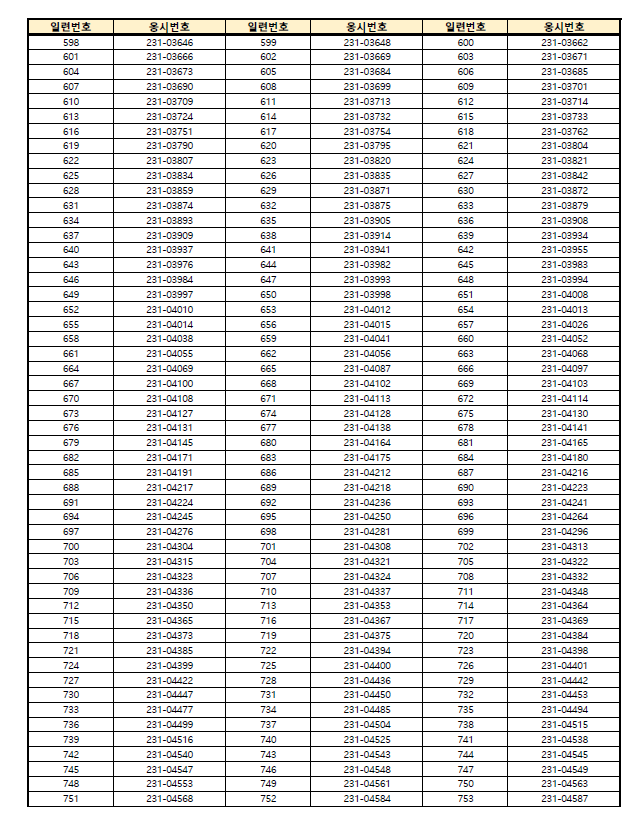 | 일련번호 | 응시번호 | 일련번호 | 응시번호 | 일련번호 | 응시번호 |
|---|---|---|---|---|---|
| 598 | 231-03646 | 599 | 231-03648 | 600 | 231-03662 |
| 601 | 231-03666 | 602 | 231-03669 | 603 | 231-03671 |
| 604 | 231-03673 | 605 | 231-03684 | 606 | 231-03685 |
| 607 | 231-03690 | 608 | 231-03699 | 609 | 231-03701 |
| 610 | 231-03709 | 611 | 231-03713 | 612 | 231-03714 |
| 613 | 231-03724 | 614 | 231-03732 | 615 | 231-03733 |
| 616 | 231-03751 | 617 | 231-03754 | 618 | 231-03762 |
| 619 | 231-03790 | 620 | 231-03795 | 621 | 231-03804 |
| 622 | 231-03807 | 623 | 231-03820 | 624 | 231-03821 |
| 625 | 231-03834 | 626 | 231-03835 | 627 | 231-03842 |
| 628 | 231-03859 | 629 | 231-03871 | 630 | 231-03872 |
| 631 | 231-03874 | 632 | 231-03875 | 633 | 231-03879 |
| 634 | 231-03893 | 635 | 231-03905 | 636 | 231-03908 |
| 637 | 231-03909 | 638 | 231-03914 | 639 | 231-03934 |
| 640 | 231-03937 | 641 | 231-03941 | 642 | 231-03955 |
| 643 | 231-03976 | 644 | 231-03982 | 645 | 231-03983 |
| 646 | 231-03984 | 647 | 231-03993 | 648 | 231-03994 |
| 649 | 231-03997 | 650 | 231-03998 | 651 | 231-04008 |
| 652 | 231-04010 | 653 | 231-04012 | 654 | 231-04013 |
| 655 | 231-04014 | 656 | 231-04015 | 657 | 231-04026 |
| 658 | 231-04038 | 659 | 231-04041 | 660 | 231-04052 |
| 661 | 231-04055 | 662 | 231-04056 | 663 | 231-04068 |
| 664 | 231-04069 | 665 | 231-04087 | 666 | 231-04097 |
| 667 | 231-04100 | 668 | 231-04102 | 669 | 231-04103 |
| 670 | 231-04108 | 671 | 231-04113 | 672 | 231-04114 |
| 673 | 231-04127 | 674 | 231-04128 | 675 | 231-04130 |
| 676 | 231-04131 | 677 | 231-04138 | 678 | 231-04141 |
| 679 | 231-04145 | 680 | 231-04164 | 681 | 231-04165 |
| 682 | 231-04171 | 683 | 231-04175 | 684 | 231-04180 |
| 685 | 231-04191 | 686 | 231-04212 | 687 | 231-04216 |
| 688 | 231-04217 | 689 | 231-04218 | 690 | 231-04223 |
| 691 | 231-04224 | 692 | 231-04236 | 693 | 231-04241 |
| 694 | 231-04245 | 695 | 231-04250 | 696 | 231-04264 |
| 697 | 231-04276 | 698 | 231-04281 | 699 | 231-04296 |
| 700 | 231-04304 | 701 | 231-04308 | 702 | 231-04313 |
| 703 | 231-04315 | 704 | 231-04321 | 705 | 231-04322 |
| 706 | 231-04323 | 707 | 231-04324 | 708 | 231-04332 |
| 709 | 231-04336 | 710 | 231-04337 | 711 | 231-04348 |
| 712 | 231-04350 | 713 | 231-04353 | 714 | 231-04364 |
| 715 | 231-04365 | 716 | 231-04367 | 717 | 231-04369 |
| 718 | 231-04373 | 719 | 231-04375 | 720 | 231-04384 |
| 721 | 231-04385 | 722 | 231-04394 | 723 | 231-04398 |
| 724 | 231-04399 | 725 | 231-04400 | 726 | 231-04401 |
| 727 | 231-04422 | 728 | 231-04436 | 729 | 231-04442 |
| 730 | 231-04447 | 731 | 231-04450 | 732 | 231-04453 |
| 733 | 231-04477 | 734 | 231-04485 | 735 | 231-04494 |
| 736 | 231-04499 | 737 | 231-04504 | 738 | 231-04515 |
| 739 | 231-04516 | 740 | 231-04525 | 741 | 231-04538 |
| 742 | 231-04540 | 743 | 231-04543 | 744 | 231-04545 |
| 745 | 231-04547 | 746 | 231-04548 | 747 | 231-04549 |
| 748 | 231-04553 | 749 | 231-04561 | 750 | 231-04563 |
| 751 | 231-04568 | 752 | 231-04584 | 753 | 231-04587 |